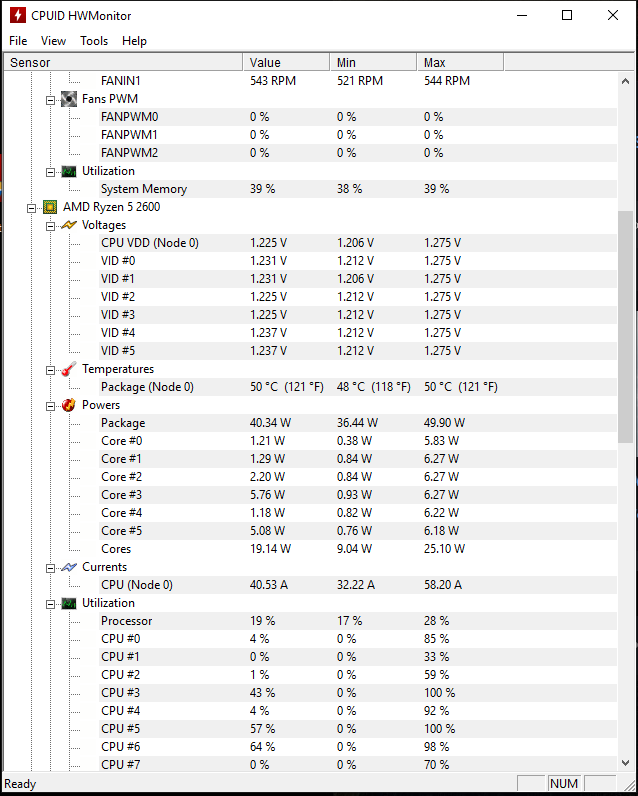 CPUID HWMonitor

File View Tools Help

| Sensor | Value | Min | Max |
|---|---|---|---|
| FANIN1 | 543 RPM | 521 RPM | 544 RPM |
| Fans PWM | | | |
| FANPWM0 | 0 % | 0 % | 0 % |
| FANPWM1 | 0 % | 0 % | 0 % |
| FANPWM2 | 0 % | 0 % | 0 % |
| Utilization | | | |
| System Memory | 39 % | 38 % | 39 % |
| AMD Ryzen 5 2600 | | | |
| Voltages | | | |
| CPU VDD (Node 0) | 1.225 V | 1.206 V | 1.275 V |
| VID #0 | 1.231 V | 1.212 V | 1.275 V |
| VID #1 | 1.231 V | 1.206 V | 1.275 V |
| VID #2 | 1.225 V | 1.212 V | 1.275 V |
| VID #3 | 1.225 V | 1.212 V | 1.275 V |
| VID #4 | 1.237 V | 1.212 V | 1.275 V |
| VID #5 | 1.237 V | 1.212 V | 1.275 V |
| Temperatures | | | |
| Package (Node 0) | 50 °C (121 °F) | 48 °C (118 °F) | 50 °C (121 °F) |
| Powers | | | |
| Package | 40.34 W | 36.44 W | 49.90 W |
| Core #0 | 1.21 W | 0.38 W | 5.83 W |
| Core #1 | 1.29 W | 0.84 W | 6.27 W |
| Core #2 | 2.20 W | 0.84 W | 6.27 W |
| Core #3 | 5.76 W | 0.93 W | 6.27 W |
| Core #4 | 1.18 W | 0.82 W | 6.22 W |
| Core #5 | 5.08 W | 0.76 W | 6.18 W |
| Cores | 19.14 W | 9.04 W | 25.10 W |
| Currents | | | |
| CPU (Node 0) | 40.53 A | 32.22 A | 58.20 A |
| Utilization | | | |
| Processor | 19 % | 17 % | 28 % |
| CPU #0 | 4 % | 0 % | 85 % |
| CPU #1 | 0 % | 0 % | 33 % |
| CPU #2 | 1 % | 0 % | 59 % |
| CPU #3 | 43 % | 0 % | 100 % |
| CPU #4 | 4 % | 0 % | 92 % |
| CPU #5 | 57 % | 0 % | 100 % |
| CPU #6 | 64 % | 0 % | 98 % |
| CPU #7 | 0 % | 0 % | 70 % |

Ready NUM